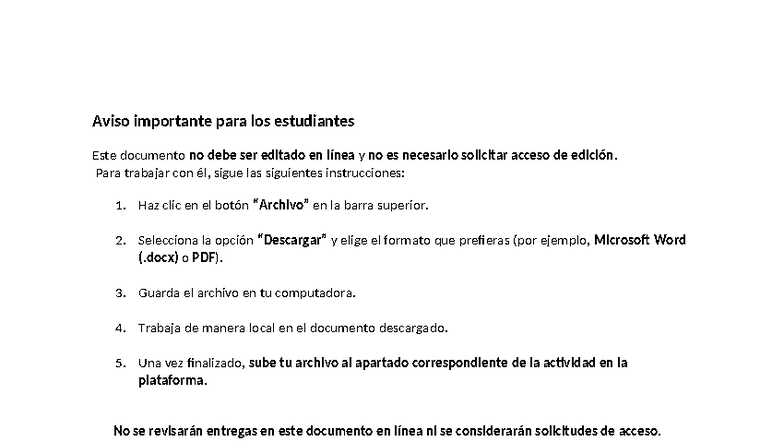 Aviso importante para los estudiantes

Este documento no debe ser editado en línea y no es necesario solicitar acceso de edición.
Para trabajar con él, sigue las siguientes instrucciones:

1. Haz clic en el botón "Archivo" en la barra superior.

2. Selecciona la opción "Descargar" y elige el formato que prefieras (por ejemplo, Microsoft Word (.docx) o PDF).

3. Guarda el archivo en tu computadora.

4. Trabaja de manera local en el documento descargado.

5. Una vez finalizado, sube tu archivo al apartado correspondiente de la actividad en la plataforma.

No se revisarán entregas en este documento en línea ni se considerarán solicitudes de acceso.